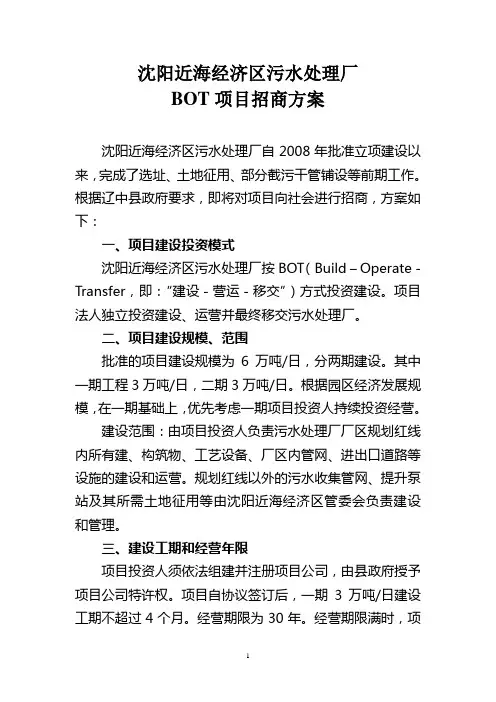 沈阳近海经济区污水处理厂
BOT 项目招商方案

沈阳近海经济区污水处理厂自 2008 年批准立项建设以来，完成了选址、土地征用、部分截污干管铺设等前期工作。根据辽中县政府要求，即将对项目向社会进行招商，方案如下：

一、项目建设投资模式

沈阳近海经济区污水处理厂按 BOT（Build – Operate - Transfer，即：“建设 - 营运 - 移交”）方式投资建设。项目法人独立投资建设、运营并最终移交污水处理厂。

二、项目建设规模、范围

批准的项目建设规模为 6 万吨/日，分两期建设。其中一期工程 3 万吨/日，二期 3 万吨/日。根据园区经济发展规模，在一期基础上，优先考虑一期项目投资人持续投资经营。

建设范围：由项目投资人负责污水处理厂厂区规划红线内所有建、构筑物、工艺设备、厂区内管网、进出口道路等设施的建设和运营。规划红线以外的污水收集管网、提升泵站及其所需土地征用等由沈阳近海经济区管委会负责建设和管理。

三、建设工期和经营年限

项目投资人须依法组建并注册项目公司，由县政府授予项目公司特许权。项目自协议签订后，一期 3 万吨/日建设工期不超过 4 个月。经营期限为 30 年。经营期限满时，项

1